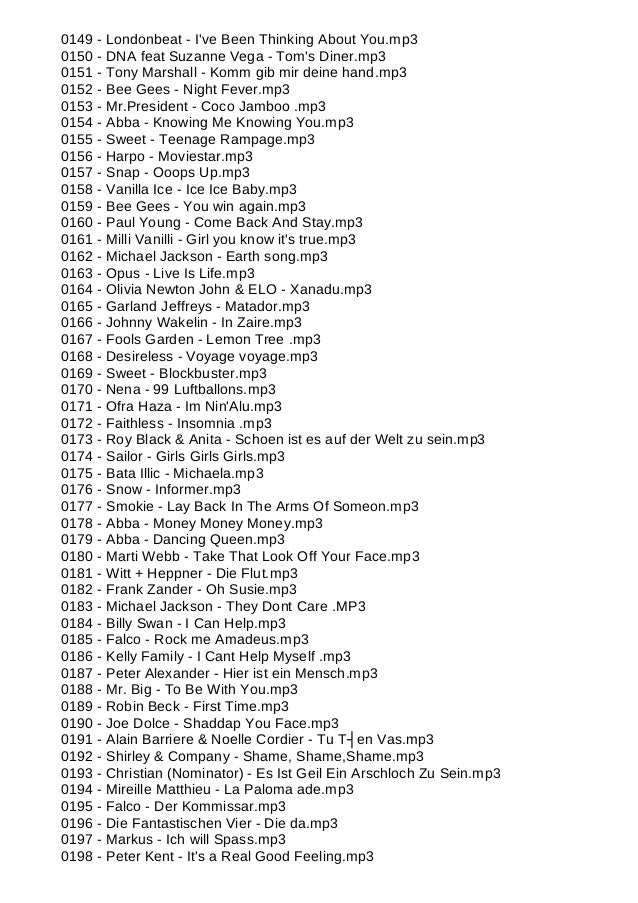 0149 - Londonbeat - I've Been Thinking About You.mp3
0150 - DNA feat Suzanne Vega - Tom's Diner.mp3
0151 - Tony Marshall - Komm gib mir deine hand.mp3
0152 - Bee Gees - Night Fever.mp3
0153 - Mr.President - Coco Jamboo .mp3
0154 - Abba - Knowing Me Knowing You.mp3
0155 - Sweet - Teenage Rampage.mp3
0156 - Harpo - Moviestar.mp3
0157 - Snap - Ooops Up.mp3
0158 - Vanilla Ice - Ice Ice Baby.mp3
0159 - Bee Gees - You win again.mp3
0160 - Paul Young - Come Back And Stay.mp3
0161 - Milli Vanilli - Girl you know it's true.mp3
0162 - Michael Jackson - Earth song.mp3
0163 - Opus - Live Is Life.mp3
0164 - Olivia Newton John & ELO - Xanadu.mp3
0165 - Garland Jeffreys - Matador.mp3
0166 - Johnny Wakelin - In Zaire.mp3
0167 - Fools Garden - Lemon Tree .mp3
0168 - Desireless - Voyage voyage.mp3
0169 - Sweet - Blockbuster.mp3
0170 - Nena - 99 Luftballons.mp3
0171 - Ofra Haza - Im Nin'Alu.mp3
0172 - Faithless - Insomnia .mp3
0173 - Roy Black & Anita - Schoen ist es auf der Welt zu sein.mp3
0174 - Sailor - Girls Girls Girls.mp3
0175 - Bata Illic - Michaela.mp3
0176 - Snow - Informer.mp3
0177 - Smokie - Lay Back In The Arms Of Someon.mp3
0178 - Abba - Money Money Money.mp3
0179 - Abba - Dancing Queen.mp3
0180 - Marti Webb - Take That Look Off Your Face.mp3
0181 - Witt + Heppner - Die Flut.mp3
0182 - Frank Zander - Oh Susie.mp3
0183 - Michael Jackson - They Dont Care .MP3
0184 - Billy Swan - I Can Help.mp3
0185 - Falco - Rock me Amadeus.mp3
0186 - Kelly Family - I Cant Help Myself .mp3
0187 - Peter Alexander - Hier ist ein Mensch.mp3
0188 - Mr. Big - To Be With You.mp3
0189 - Robin Beck - First Time.mp3
0190 - Joe Dolce - Shaddap You Face.mp3
0191 - Alain Barriere & Noelle Cordier - Tu T┤en Vas.mp3
0192 - Shirley & Company - Shame, Shame,Shame.mp3
0193 - Christian (Nominator) - Es Ist Geil Ein Arschloch Zu Sein.mp3
0194 - Mireille Matthieu - La Paloma ade.mp3
0195 - Falco - Der Kommissar.mp3
0196 - Die Fantastischen Vier - Die da.mp3
0197 - Markus - Ich will Spass.mp3
0198 - Peter Kent - It's a Real Good Feeling.mp3